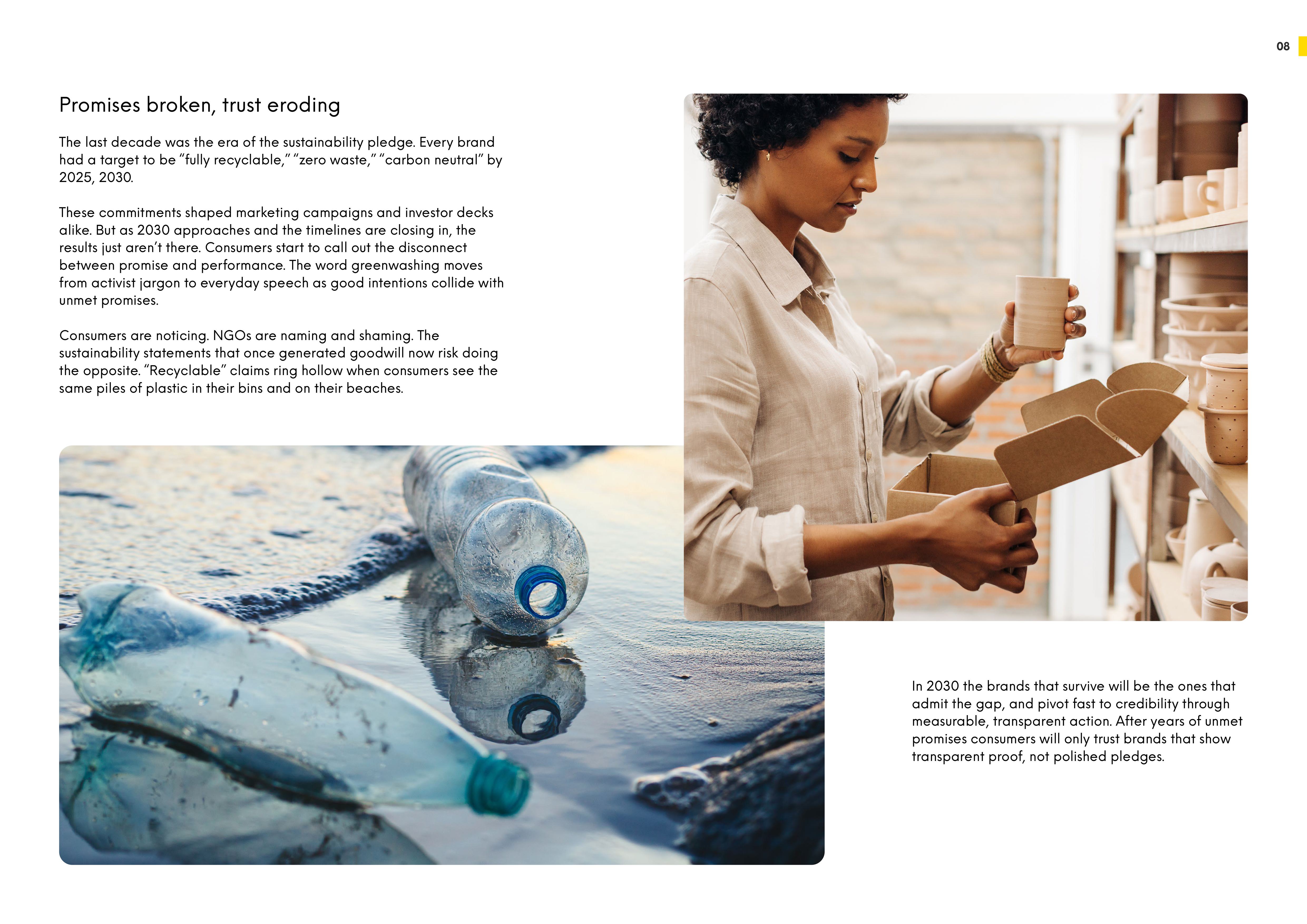 08

Promises broken, trust eroding

The last decade was the era of the sustainability pledge. Every brand had a target to be “fully recyclable,” “zero waste,” “carbon neutral” by 2025, 2030.

These commitments shaped marketing campaigns and investor decks alike. But as 2030 approaches and the timelines are closing in, the results just aren’t there. Consumers start to call out the disconnect between promise and performance. The word greenwashing moves from activist jargon to everyday speech as good intentions collide with unmet promises.

Consumers are noticing. NGOs are naming and shaming. The sustainability statements that once generated goodwill now risk doing the opposite. “Recyclable” claims ring hollow when consumers see the same piles of plastic in their bins and on their beaches.

In 2030 the brands that survive will be the ones that admit the gap, and pivot fast to credibility through measurable, transparent action. After years of unmet promises consumers will only trust brands that show transparent proof, not polished pledges.